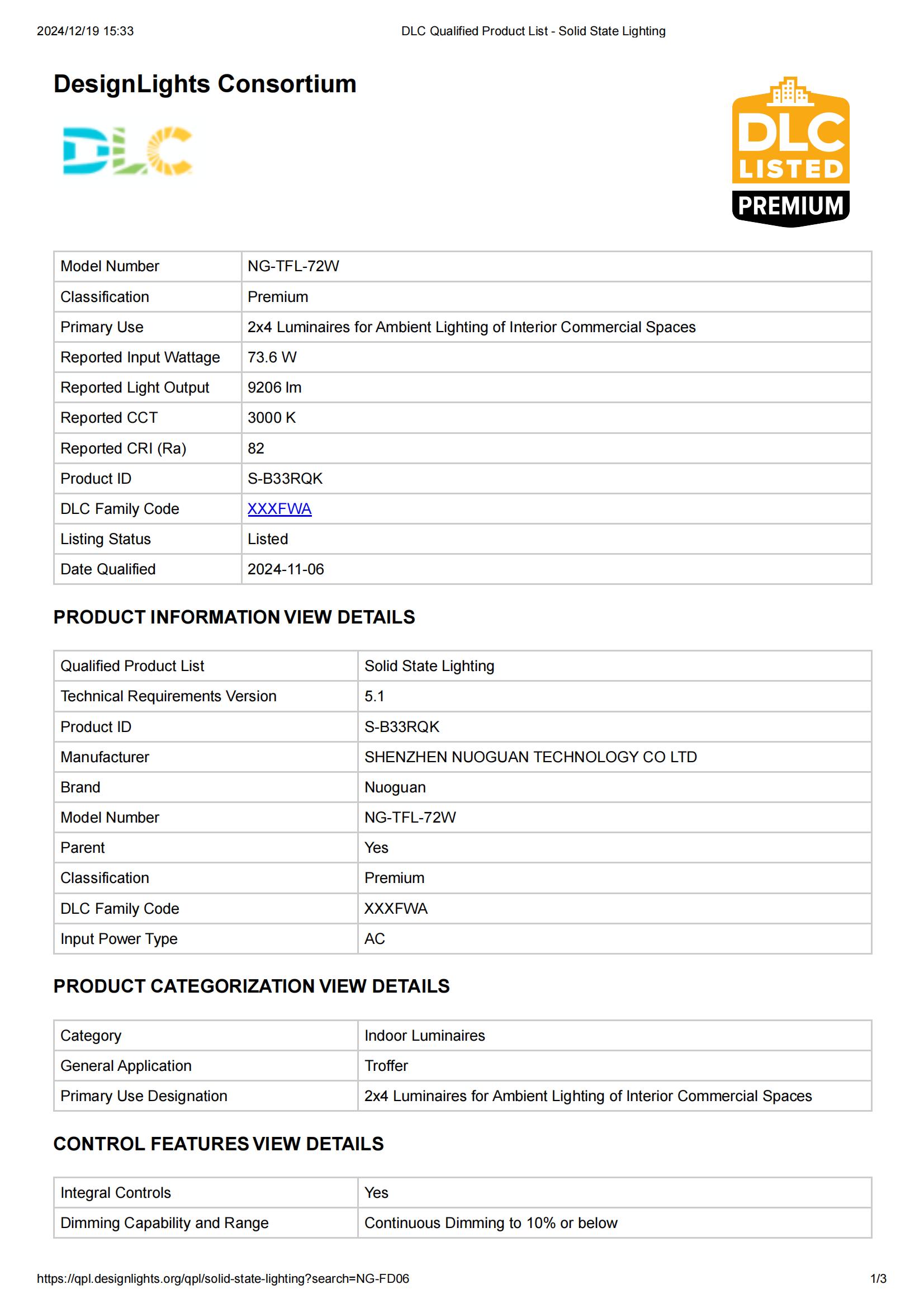 2024/12/19 15:33 DLC Qualified Product List - Solid State Lighting

DesignLights Consortium

DLC

DLC LISTED PREMIUM

| Model Number | NG-TFL-72W |
|---|---|
| Classification | Premium |
| Primary Use | 2x4 Luminaires for Ambient Lighting of Interior Commercial Spaces |
| Reported Input Wattage | 73.6 W |
| Reported Light Output | 9206 lm |
| Reported CCT | 3000 K |
| Reported CRI (Ra) | 82 |
| Product ID | S-B33RQK |
| DLC Family Code | XXXFWA |
| Listing Status | Listed |
| Date Qualified | 2024-11-06 |

PRODUCT INFORMATION VIEW DETAILS

| Qualified Product List | Solid State Lighting |
|---|---|
| Technical Requirements Version | 5.1 |
| Product ID | S-B33RQK |
| Manufacturer | SHENZHEN NUOGUAN TECHNOLOGY CO LTD |
| Brand | Nuoguan |
| Model Number | NG-TFL-72W |
| Parent | Yes |
| Classification | Premium |
| DLC Family Code | XXXFWA |
| Input Power Type | AC |

PRODUCT CATEGORIZATION VIEW DETAILS

| Category | Indoor Luminaires |
|---|---|
| General Application | Troffer |
| Primary Use Designation | 2x4 Luminaires for Ambient Lighting of Interior Commercial Spaces |

CONTROL FEATURES VIEW DETAILS

| Integral Controls | Yes |
|---|---|
| Dimming Capability and Range | Continuous Dimming to 10% or below |

https://qpl.designlights.org/qpl/solid-state-lighting?search=NG-FD06 1/3